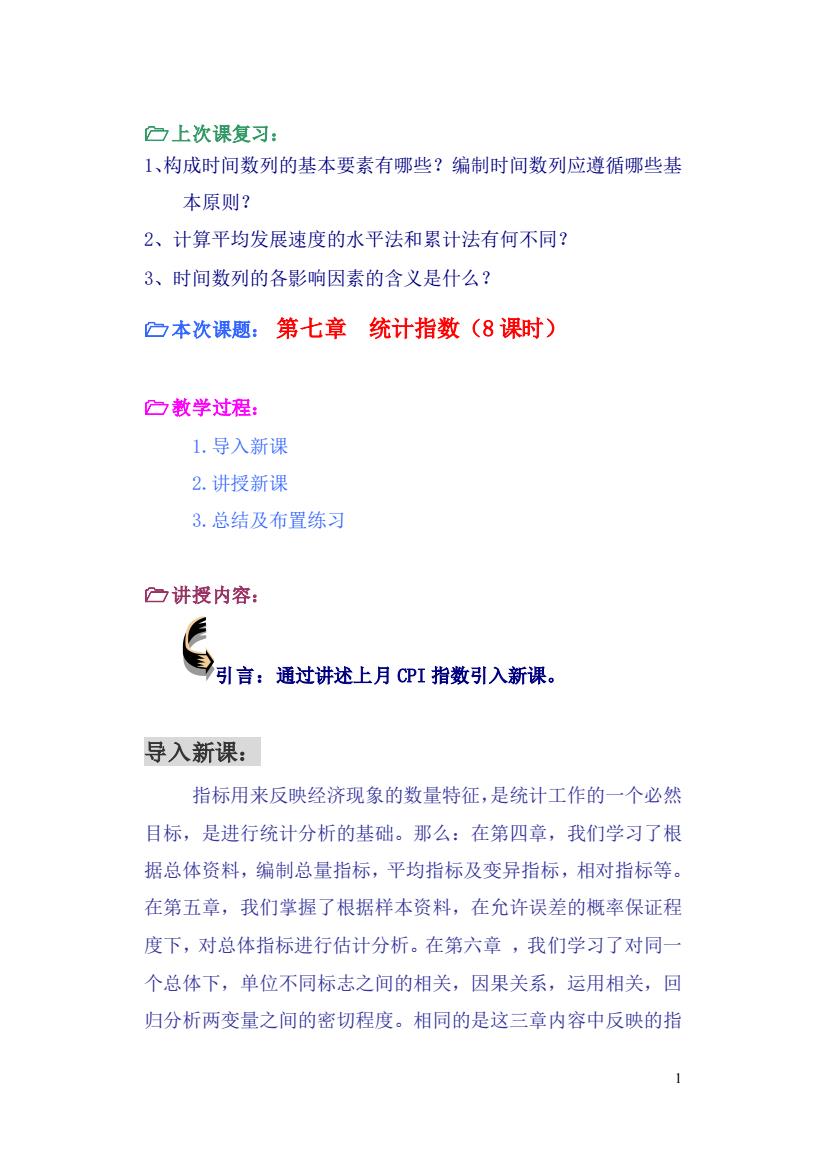 上次课复习：
1、构成时间数列的基本要素有哪些？编制时间数列应遵循哪些基本原则？
2、计算平均发展速度的水平法和累计法有何不同？
3、时间数列的各影响因素的含义是什么？

本次课题： 第七章 统计指数（8 课时）

教学过程：
1. 导入新课
2. 讲授新课
3. 总结及布置练习

讲授内容：

引言：通过讲述上月 CPI 指数引入新课。

导入新课：

指标用来反映经济现象的数量特征，是统计工作的一个必然目标，是进行统计分析的基础。那么：在第四章，我们学习了根据总体资料，编制总量指标，平均指标及变异指标，相对指标等。在第五章，我们掌握了根据样本资料，在允许误差的概率保证程度下，对总体指标进行估计分析。在第六章 ，我们学习了对同一个总体下，单位不同标志之间的相关，因果关系，运用相关，回归分析两变量之间的密切程度。相同的是这三章内容中反映的指

1